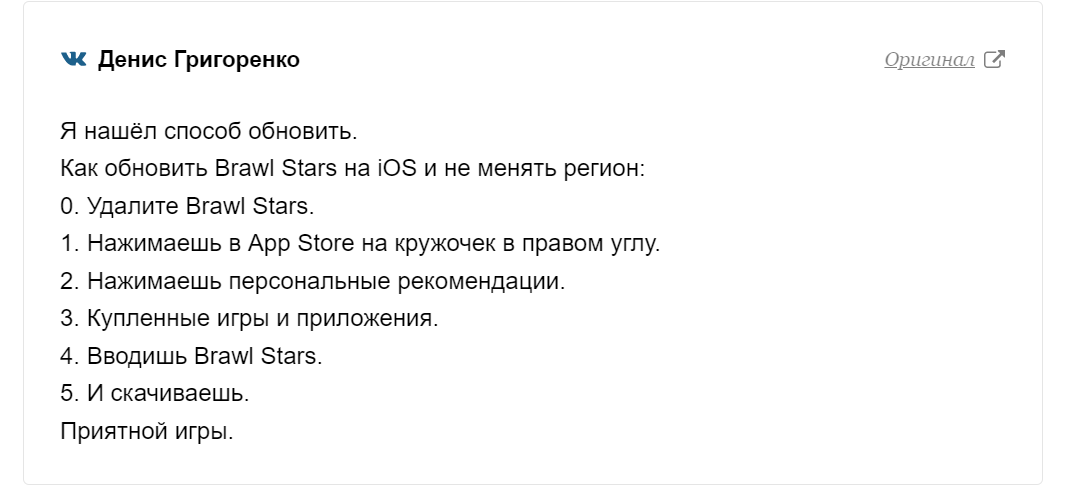 Денис Григоренко

Оригинал

Я нашёл способ обновить.
Как обновить Brawl Stars на iOS и не менять регион:
0. Удалите Brawl Stars.
1. Нажимаешь в App Store на кружочек в правом углу.
2. Нажимаешь персональные рекомендации.
3. Купленные игры и приложения.
4. Вводишь Brawl Stars.
5. И скачиваешь.
Приятной игры.